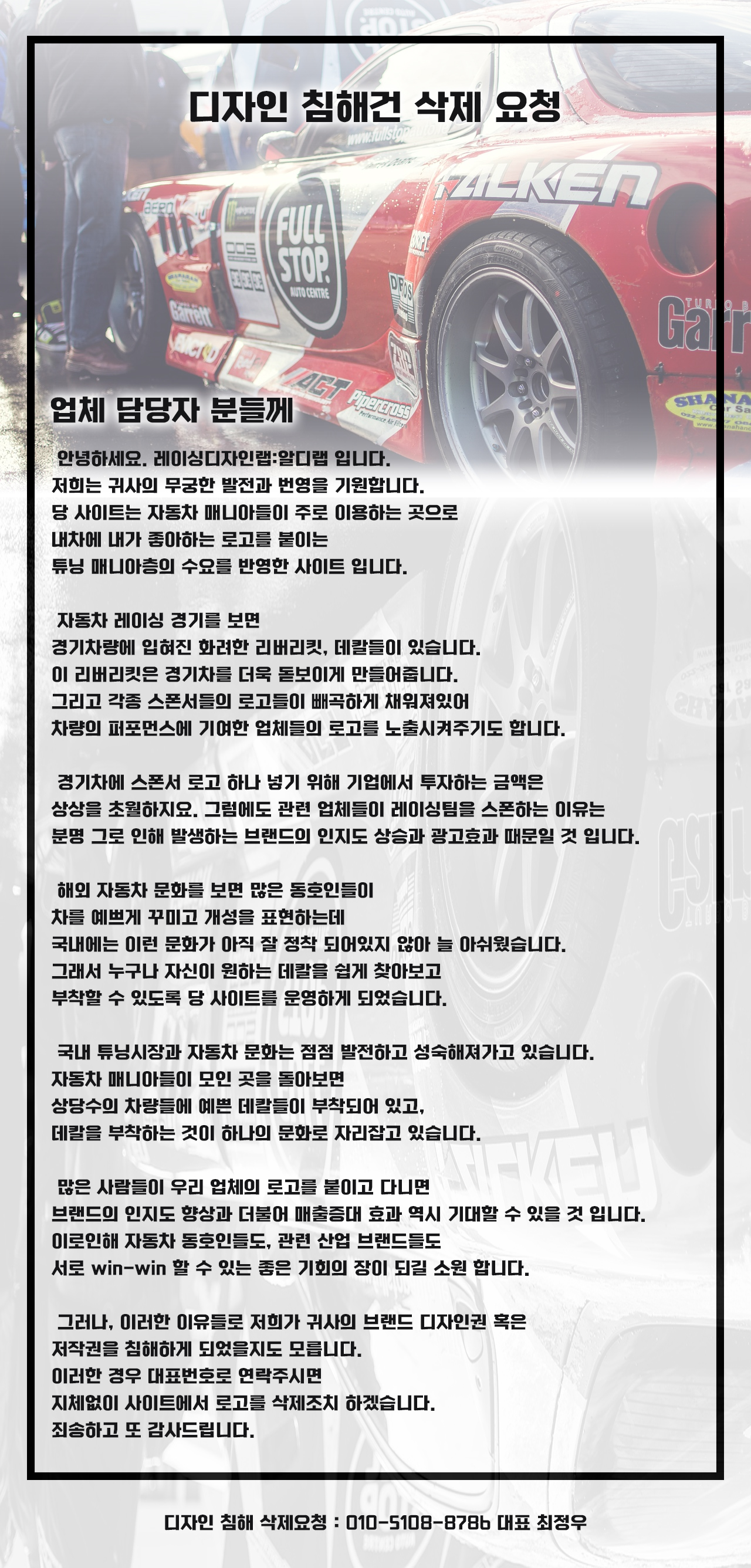 디자인 침해건 삭제 요청

업체 담당자 분들께

안녕하세요. 레이싱디자인랩:알디랩 입니다.
저희는 귀사의 무궁한 발전과 번영을 기원합니다.
당 사이트는 자동차 매니아들이 주로 이용하는 곳으로
내차에 내가 좋아하는 로고를 붙이는
튜닝 매니아층의 수요를 반영한 사이트 입니다.

자동차 레이싱 경기를 보면
경기차량에 입혀진 화려한 리버리킷, 데칼들이 있습니다.
이 리버리킷은 경기차를 더욱 돋보이게 만들어줍니다.
그리고 각종 스폰서들의 로고들이 빼곡하게 채워져있어
차량의 퍼포먼스에 기여한 업체들의 로고를 노출시켜주기도 합니다.

경기차에 스폰서 로고 하나 넣기 위해 기업에서 투자하는 금액은
상상을 초월하지요. 그럼에도 관련 업체들이 레이싱팀을 스폰하는 이유는
분명 그로 인해 발생하는 브랜드의 인지도 상승과 광고효과 때문일 것 입니다.

해외 자동차 문화를 보면 많은 동호인들이
차를 예쁘게 꾸미고 개성을 표현하는데
국내에는 이런 문화가 아직 잘 정착 되어있지 않아 늘 아쉬웠습니다.
그래서 누구나 자신이 원하는 데칼을 쉽게 찾아보고
부착할 수 있도록 당 사이트를 운영하게 되었습니다.

국내 튜닝시장과 자동차 문화는 점점 발전하고 성숙해져가고 있습니다.
자동차 매니아들이 모인 곳을 돌아보면
상당수의 차량들에 예쁜 데칼들이 부착되어 있고,
데칼을 부착하는 것이 하나의 문화로 자리잡고 있습니다.

많은 사람들이 우리 업체의 로고를 붙이고 다니면
브랜드의 인지도 향상과 더불어 매출증대 효과 역시 기대할 수 있을 것 입니다.
이로인해 자동차 동호인들도, 관련 산업 브랜드들도
서로 win-win 할 수 있는 좋은 기회의 장이 되길 소원 합니다.

그러나, 이러한 이유들로 저희가 귀사의 브랜드 디자인권 혹은
저작권을 침해하게 되었을지도 모릅니다.
이러한 경우 대표번호로 연락주시면
지체없이 사이트에서 로고를 삭제조치 하겠습니다.
죄송하고 또 감사드립니다.

디자인 침해 삭제요청 : 010-5108-8786 대표 최정우